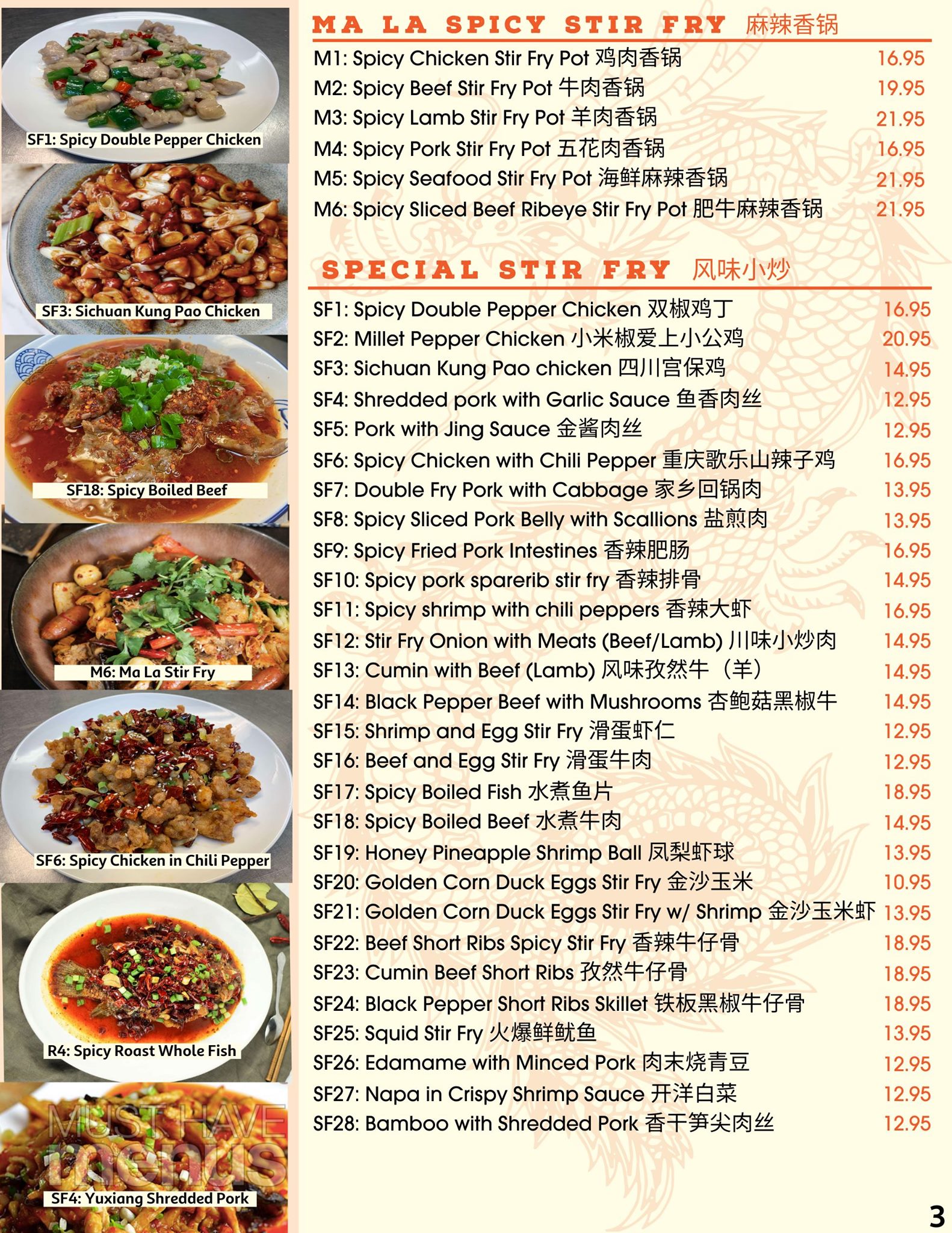 SF1: Spicy Double Pepper Chicken

SF3: Sichuan Kung Pao Chicken

SF18: Spicy Boiled Beef

M6: Ma La Stir Fry

SF6: Spicy Chicken in Chili Pepper

R4: Spicy Roast Whole Fish

SF4: Yuxiang Shredded Pork

MA LA SPICY STIR FRY 麻辣香锅

M1: Spicy Chicken Stir Fry Pot 鸡肉香锅 16.95
M2: Spicy Beef Stir Fry Pot 牛肉香锅 19.95
M3: Spicy Lamb Stir Fry Pot 羊肉香锅 21.95
M4: Spicy Pork Stir Fry Pot 五花肉香锅 16.95
M5: Spicy Seafood Stir Fry Pot 海鲜麻辣香锅 21.95
M6: Spicy Sliced Beef Ribeye Stir Fry Pot 肥牛麻辣香锅 21.95

SPECIAL STIR FRY 风味小炒

SF1: Spicy Double Pepper Chicken 双椒鸡丁 16.95
SF2: Millet Pepper Chicken 小米椒爱上小公鸡 20.95
SF3: Sichuan Kung Pao chicken 四川宫保鸡 14.95
SF4: Shredded pork with Garlic Sauce 鱼香肉丝 12.95
SF5: Pork with Jing Sauce 金酱肉丝 12.95
SF6: Spicy Chicken with Chili Pepper 重庆歌乐山辣子鸡 16.95
SF7: Double Fry Pork with Cabbage 家乡回锅肉 13.95
SF8: Spicy Sliced Pork Belly with Scallions 盐煎肉 13.95
SF9: Spicy Fried Pork Intestines 香辣肥肠 16.95
SF10: Spicy pork sparerib stir fry 香辣排骨 14.95
SF11: Spicy shrimp with chili peppers 香辣大虾 16.95
SF12: Stir Fry Onion with Meats (Beef/Lamb) 川味小炒肉 14.95
SF13: Cumin with Beef (Lamb) 风味孜然牛（羊） 14.95
SF14: Black Pepper Beef with Mushrooms 杏鲍菇黑椒牛 14.95
SF15: Shrimp and Egg Stir Fry 滑蛋虾仁 12.95
SF16: Beef and Egg Stir Fry 滑蛋牛肉 12.95
SF17: Spicy Boiled Fish 水煮鱼片 18.95
SF18: Spicy Boiled Beef 水煮牛肉 14.95
SF19: Honey Pineapple Shrimp Ball 凤梨虾球 13.95
SF20: Golden Corn Duck Eggs Stir Fry 金沙玉米 10.95
SF21: Golden Corn Duck Eggs Stir Fry w/ Shrimp 金沙玉米虾 13.95
SF22: Beef Short Ribs Spicy Stir Fry 香辣牛仔骨 18.95
SF23: Cumin Beef Short Ribs 孜然牛仔骨 18.95
SF24: Black Pepper Short Ribs Skillet 铁板黑椒牛仔骨 18.95
SF25: Squid Stir Fry 火爆鲜鱿鱼 13.95
SF26: Edamame with Minced Pork 肉末烧青豆 12.95
SF27: Napa in Crispy Shrimp Sauce 开洋白菜 12.95
SF28: Bamboo with Shredded Pork 香干笋尖肉丝 12.95

3

MUST HAVE menus